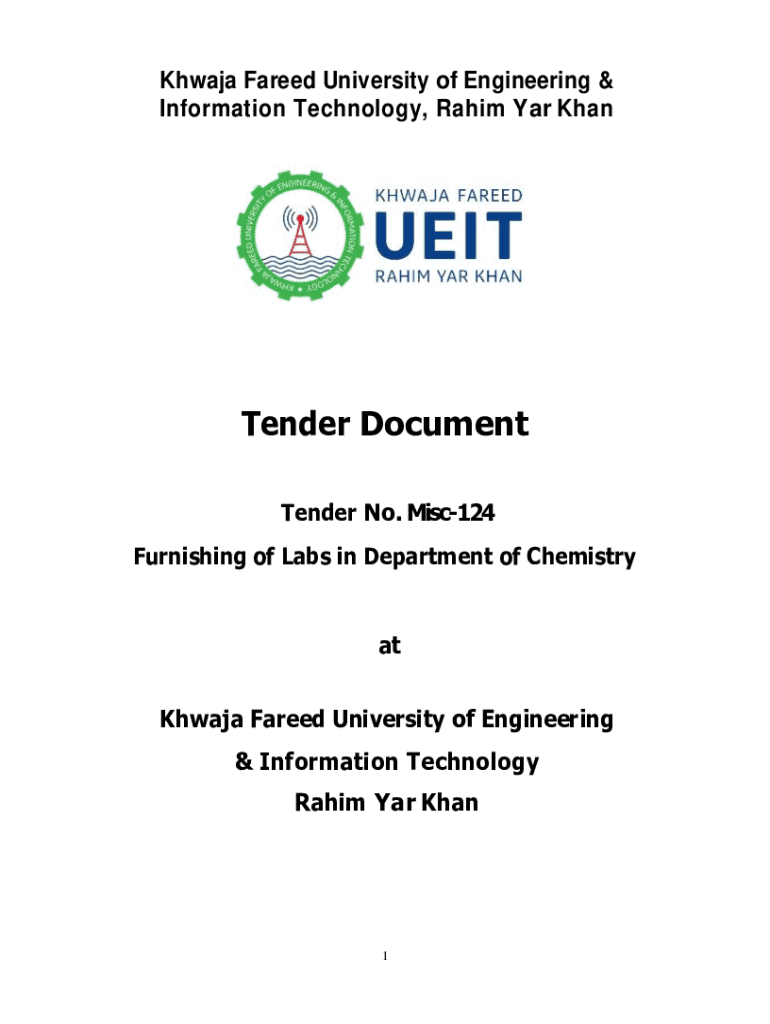 Khwaja Fareed University of Engineering & Information Technology, Rahim Yar Khan

KHWAJA FAREED UNIVERSITY OF ENGINEERING & INFORMATION TECHNOLOGY

KHWAJA FAREED
UEIT
RAHIM YAR KHAN

Tender Document

Tender No. Misc-124

Furnishing of Labs in Department of Chemistry

at

Khwaja Fareed University of Engineering

& Information Technology

Rahim Yar Khan

1